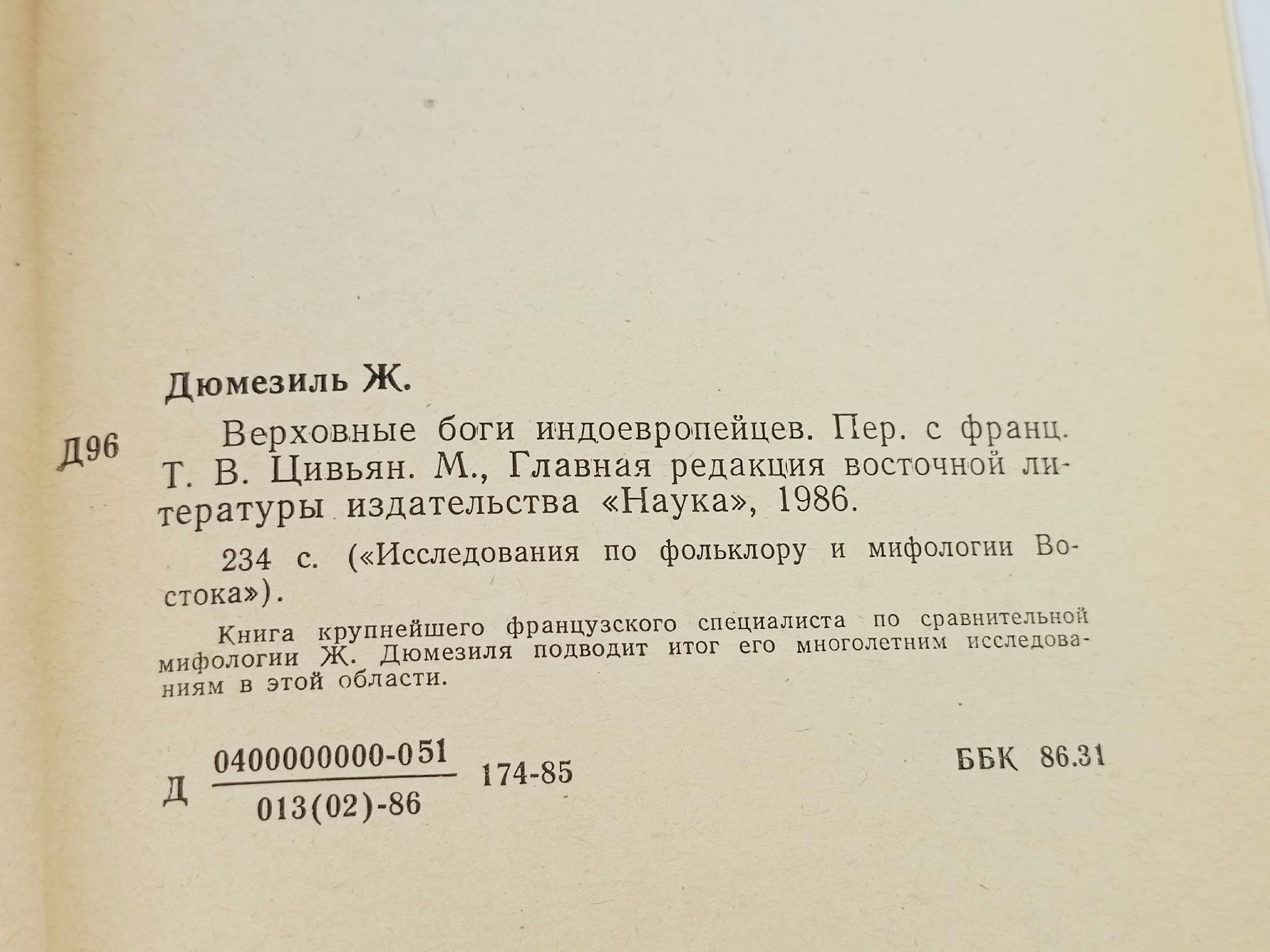 Дюмезиль Ж.

Д96

Верховные боги индоевропейцев. Пер. с франц. Т. В. Цивьян. М., Главная редакция восточной литературы издательства «Наука», 1986.

234 с. («Исследования по фольклору и мифологии Востока»).

Книга крупнейшего французского специалиста по сравнительной мифологии Ж. Дюмезиля подводит итог его многолетним исследованиям в этой области.

Д $\frac{0400000000-051}{013(02)-86}$ 174-85

ББК 86.31